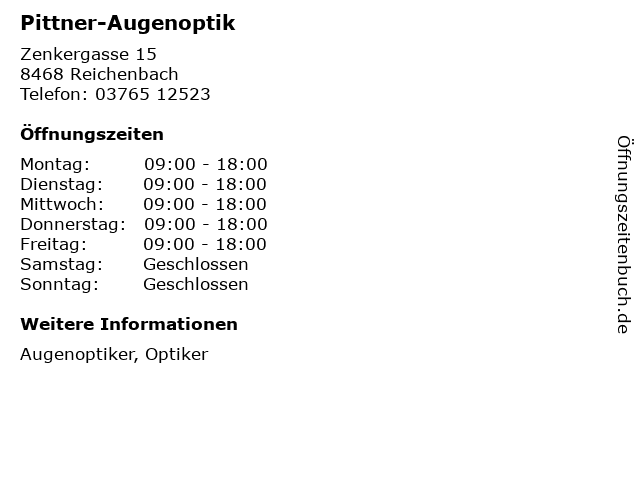 Pittner-Augenoptik

Zenkergasse 15
8468 Reichenbach
Telefon: 03765 12523

Öffnungszeiten

Montag: 09:00 - 18:00
Dienstag: 09:00 - 18:00
Mittwoch: 09:00 - 18:00
Donnerstag: 09:00 - 18:00
Freitag: 09:00 - 18:00
Samstag: Geschlossen
Sonntag: Geschlossen

Weitere Informationen

Augenoptiker, Optiker

Öffnungszeitenbuch.de